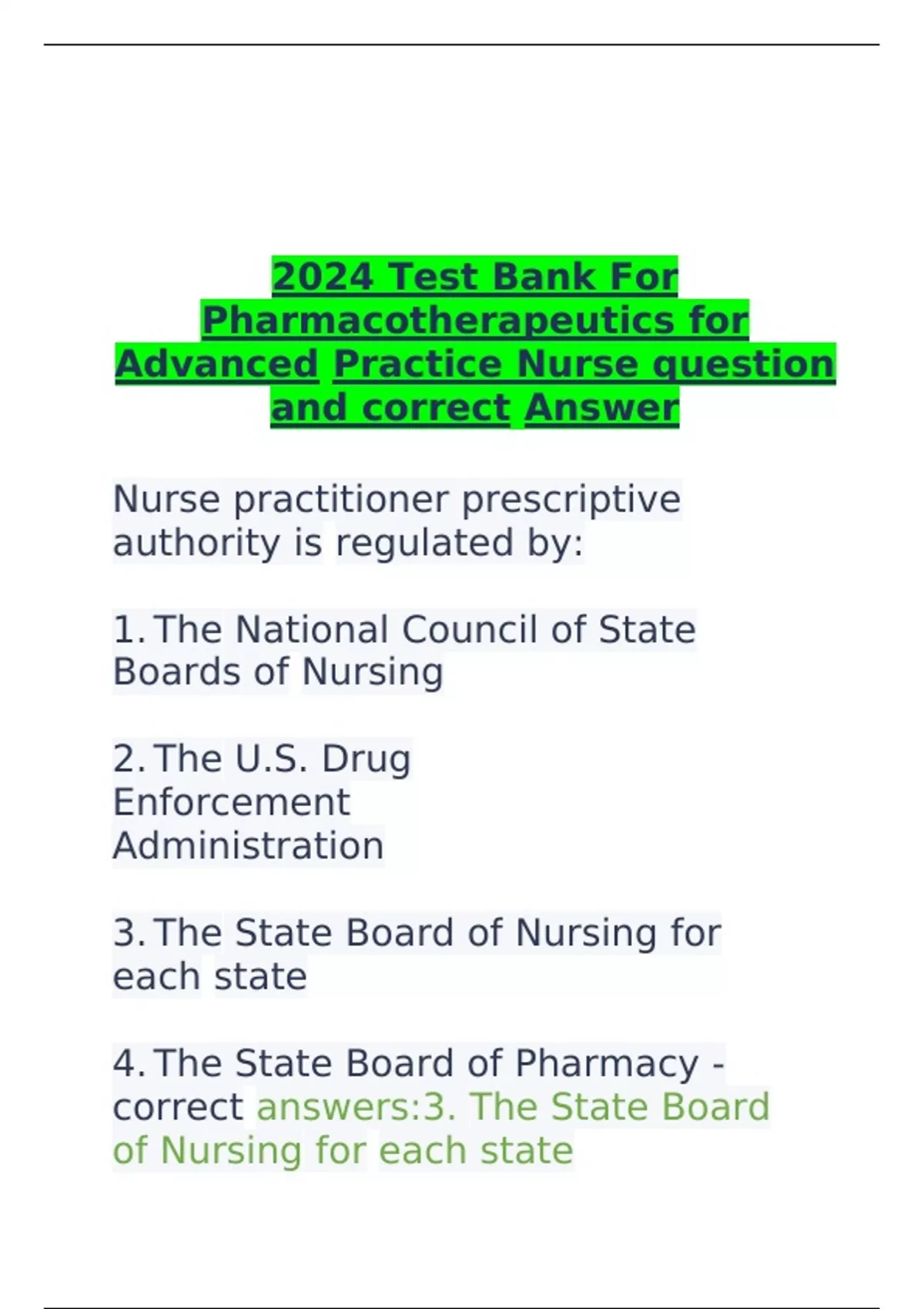 2024 Test Bank For Pharmacotherapeutics for Advanced Practice Nurse question and correct Answer

Nurse practitioner prescriptive authority is regulated by:

1. The National Council of State Boards of Nursing

2. The U.S. Drug Enforcement Administration

3. The State Board of Nursing for each state

4. The State Board of Pharmacy - correct answers:3. The State Board of Nursing for each state